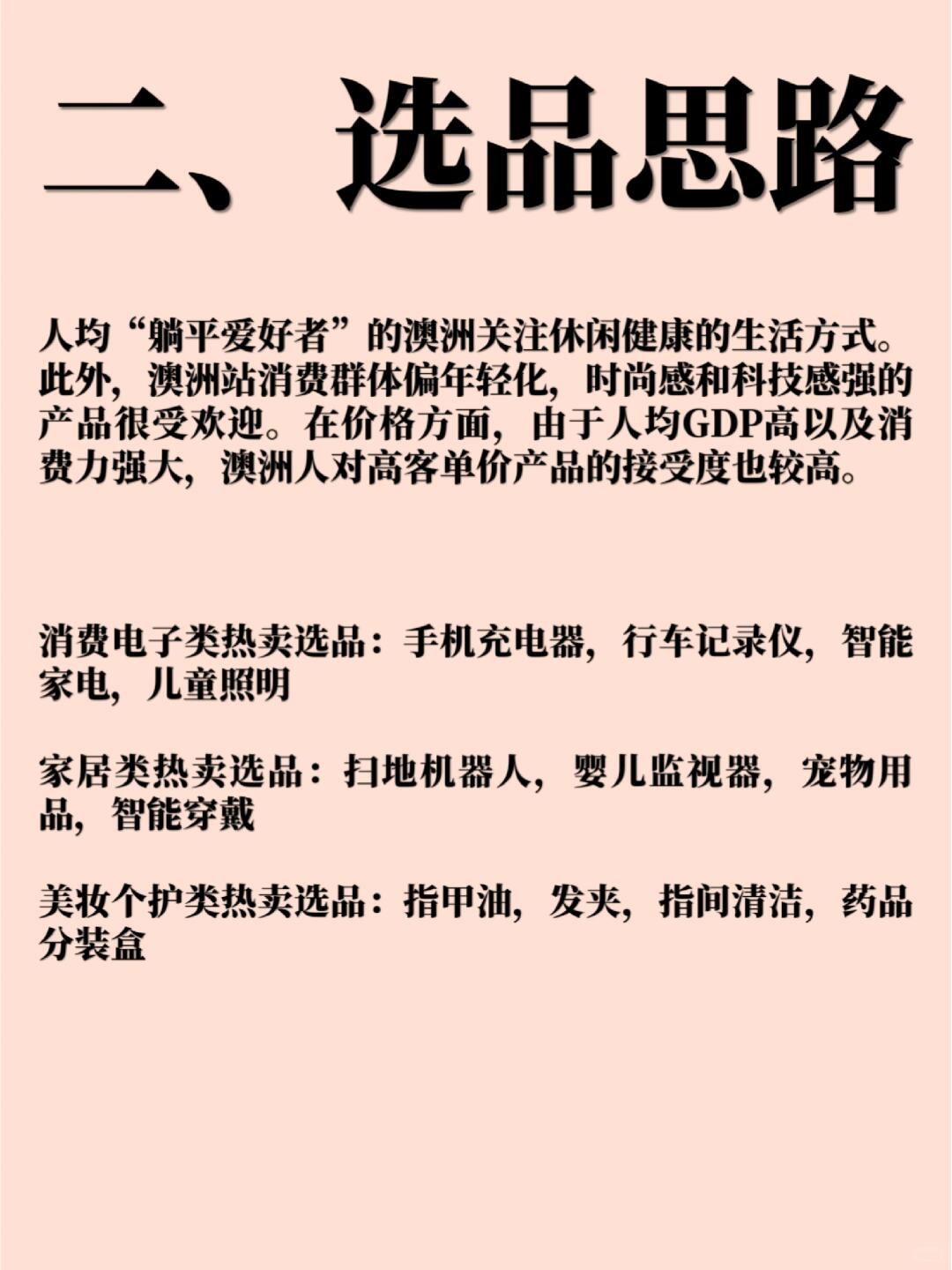 二、选品思路

人均“躺平爱好者”的澳洲关注休闲健康的生活方式。此外，澳洲站消费群体偏年轻化，时尚感和科技感强的产品很受欢迎。在价格方面，由于人均GDP高以及消费力强大，澳洲人对高客单价产品的接受度也较高。

消费电子类热卖选品：手机充电器，行车记录仪，智能家电，儿童照明

家居类热卖选品：扫地机器人，婴儿监视器，宠物用品，智能穿戴

美妆个护类热卖选品：指甲油，发夹，指间清洁，药品分装盒